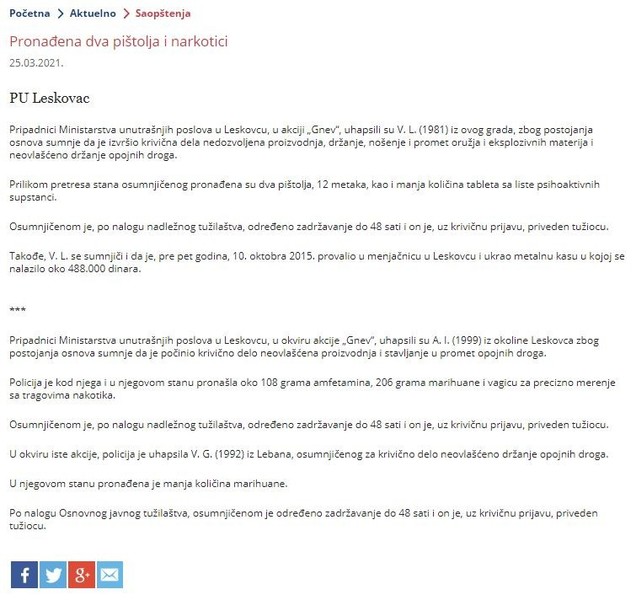 Početna > Aktuelno > Saopštenja

Pronađena dva pištolja i narkotici

25.03.2021.

PU Leskovac

Pripadnici Ministarstva unutrašnjih poslova u Leskovcu, u akciji „Gnev", uhapsili su V. L. (1981) iz ovog grada, zbog postojanja osnova sumnje da je izvršio krivična dela nedozvoljena proizvodnja, držanje, nošenje i promet oružja i eksplozivnih materija i neovlašćeno držanje opojnih droga.

Prilikom pretresa stana osumnjičenog pronađena su dva pištolja, 12 metaka, kao i manja količina tableta sa liste psihoaktivnih supstanci.

Osumnjičenom je, po nalogu nadležnog tužilaštva, određeno zadržavanje do 48 sati i on je, uz krivičnu prijavu, priveden tužiocu.

Takođe, V. L. se sumnjiči i da je, pre pet godina, 10. oktobra 2015. provalio u menjačnicu u Leskovcu i ukrao metalnu kasu u kojoj se nalazilo oko 488.000 dinara.

***

Pripadnici Ministarstva unutrašnjih poslova u Leskovcu, u okviru akcije „Gnev", uhapsili su A. I. (1999) iz okoline Leskovca zbog postojanja osnova sumnje da je počinio krivično delo neovlašćena proizvodnja i stavljanje u promet opojnih droga.

Policija je kod njega i u njegovom stanu pronašla oko 108 grama amfetamina, 206 grama marihuane i vagicu za precizno merenje sa tragovima nakotika.

Osumnjičenom je, po nalogu nadležnog tužilaštva, određeno zadržavanje do 48 sati i on je, uz krivičnu prijavu, priveden tužiocu.

U okviru iste akcije, policija je uhapsila V. G. (1992) iz Lebana, osumnjičenog za krivično delo neovlašćeno držanje opojnih droga.

U njegovom stanu pronađena je manja količina marihuane.

Po nalogu Osnovnog javnog tužilaštva, osumnjičenom je određeno zadržavanje do 48 sati i on je, uz krivičnu prijavu, priveden tužiocu.

f g+